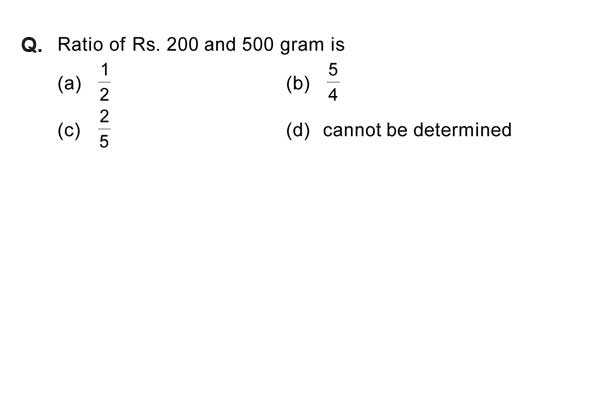 Q. Ratio of Rs. 200 and 500 gram is

(a) $\frac{1}{2}$

(b) $\frac{5}{4}$

(c) $\frac{2}{5}$

(d) cannot be determined